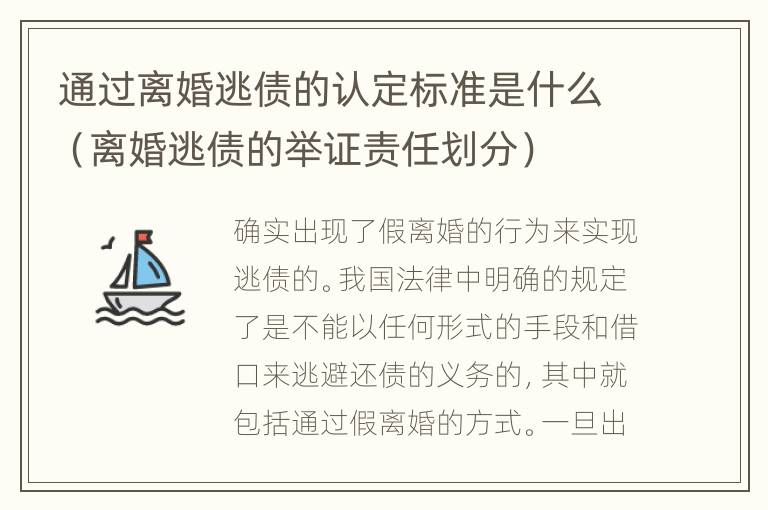 通过离婚逃债的认定标准是什么（离婚逃债的举证责任划分）

确实出现了假离婚的行为来实现逃债的。我国法律中明确的规定了是不能以任何形式的手段和借口来逃避还债的义务的，其中就包括通过假离婚的方式。一旦出